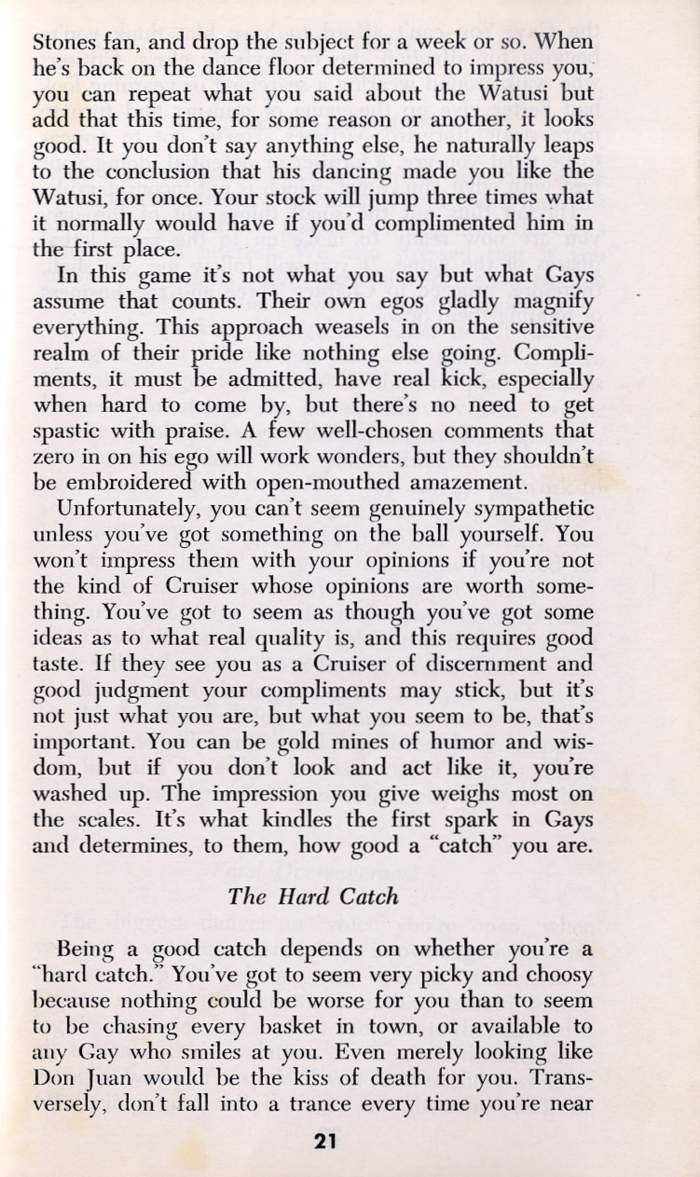 Stones fan, and drop the subject for a week or so. When he's back on the dance floor determined to impress you, you can repeat what you said about the Watusi but add that this time, for some reason or another, it looks good. It you don't say anything else, he naturally leaps to the conclusion that his dancing made you like the Watusi, for once. Your stock will jump three times what it normally would have if you'd complimented him in the first place.

In this game it's not what you say but what Gays assume that counts. Their own egos gladly magnify everything. This approach weasels in on the sensitive realm of their pride like nothing else going. Compliments, it must be admitted, have real kick, especially when hard to come by, but there's no need to get spastic with praise. A few well-chosen comments that zero in on his ego will work wonders, but they shouldn't be embroidered with open-mouthed amazement.

Unfortunately, you can't seem genuinely sympathetic unless you've got something on the ball yourself. You won't impress them with your opinions if you're not the kind of Cruiser whose opinions are worth something. You've got to seem as though you've got some ideas as to what real quality is, and this requires good taste. If they see you as a Cruiser of discernment and good judgment your compliments may stick, but it's not just what you are, but what you seem to be, that's important. You can be gold mines of humor and wisdom, but if you don't look and act like it, you're washed up. The impression you give weighs most on the scales. It's what kindles the first spark in Gays and determines, to them, how good a "catch" you are.

The Hard Catch

Being a good catch depends on whether you're a "hard catch." You've got to seem very picky and choosy because nothing could be worse for you than to seem to be chasing every basket in town, or available to any Gay who smiles at you. Even merely looking like Don Juan would be the kiss of death for you. Transversely, don't fall into a trance every time you're near

21